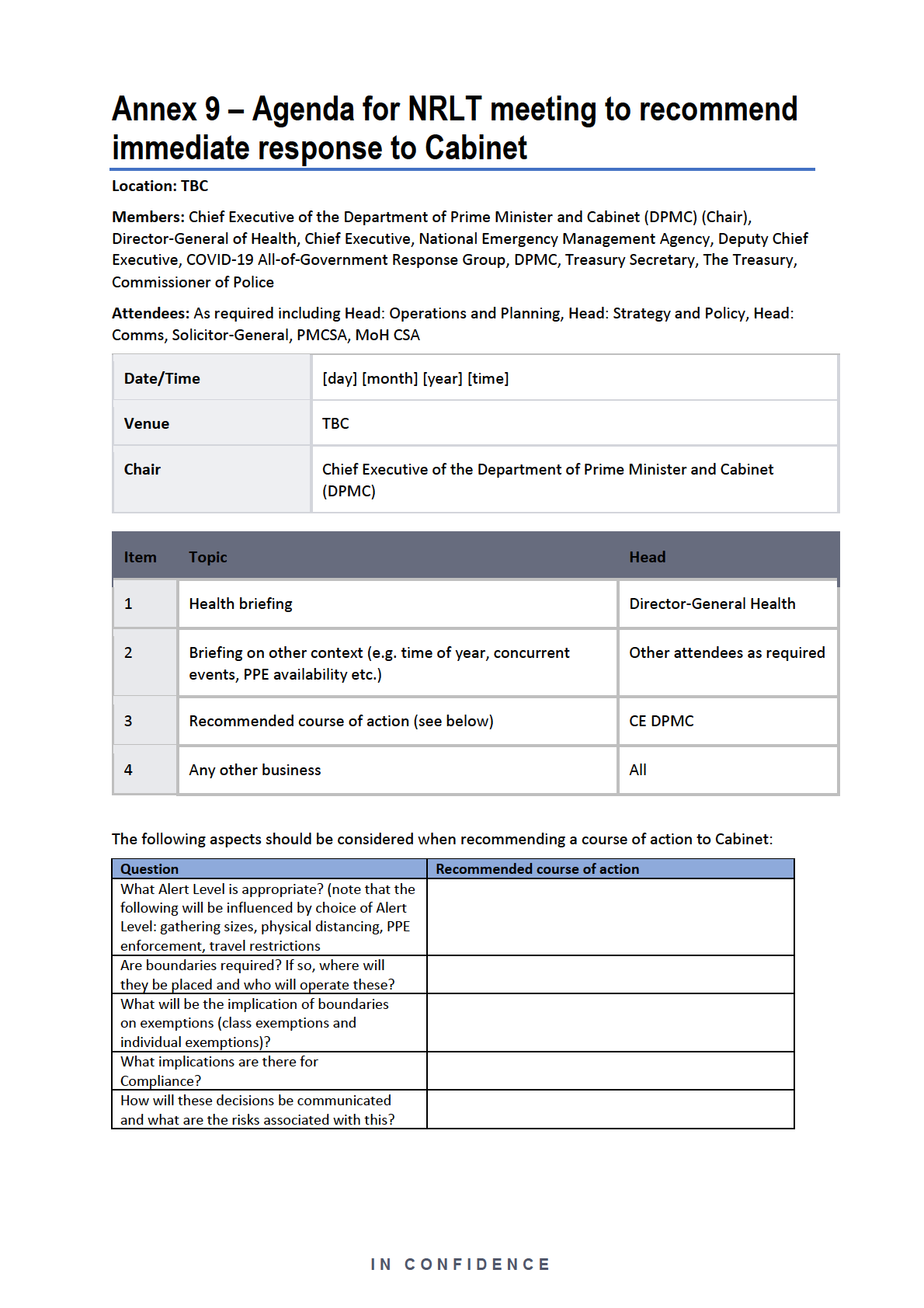 Annex 9 – Agenda for NRLT meeting to recommend immediate response to Cabinet

Location: TBC

Members: Chief Executive of the Department of Prime Minister and Cabinet (DPMC) (Chair), Director-General of Health, Chief Executive, National Emergency Management Agency, Deputy Chief Executive, COVID-19 All-of-Government Response Group, DPMC, Treasury Secretary, The Treasury, Commissioner of Police

Attendees: As required including Head: Operations and Planning, Head: Strategy and Policy, Head: Comms, Solicitor-General, PMCSA, MoH CSA

| Date/Time | [day] [month] [year] [time] |
|---|---|
| Venue | TBC |
| Chair | Chief Executive of the Department of Prime Minister and Cabinet (DPMC) |

| Item | Topic | Head |
|---|---|---|
| 1 | Health briefing | Director-General Health |
| 2 | Briefing on other context (e.g. time of year, concurrent events, PPE availability etc.) | Other attendees as required |
| 3 | Recommended course of action (see below) | CE DPMC |
| 4 | Any other business | All |

The following aspects should be considered when recommending a course of action to Cabinet:

| Question | Recommended course of action |
|---|---|
| What Alert Level is appropriate? (note that the following will be influenced by choice of Alert Level: gathering sizes, physical distancing, PPE enforcement, travel restrictions | |
| Are boundaries required? If so, where will they be placed and who will operate these? | |
| What will be the implication of boundaries on exemptions (class exemptions and individual exemptions)? | |
| What implications are there for Compliance? | |
| How will these decisions be communicated and what are the risks associated with this? | |

IN CONFIDENCE